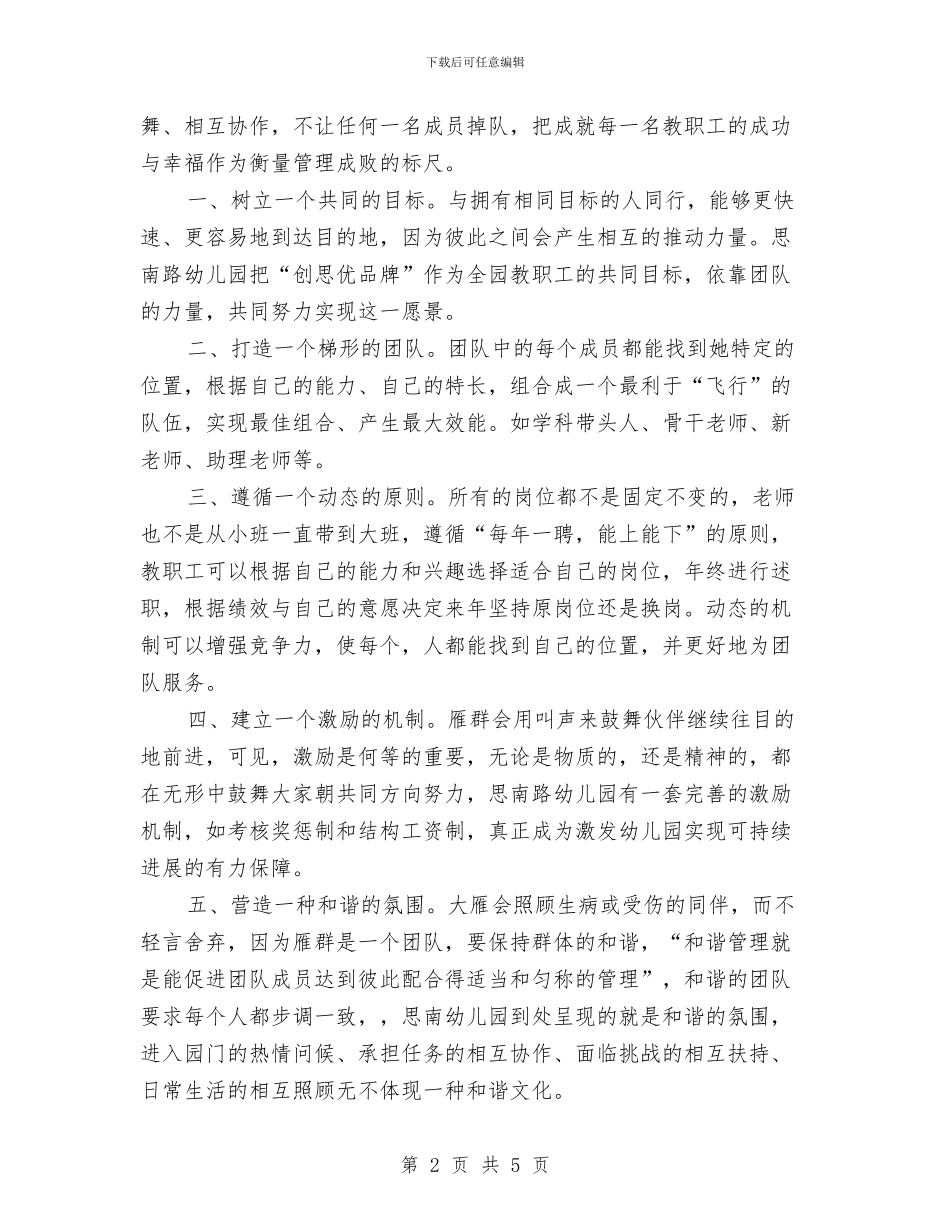 下载后可任意编辑

舞、相互协作，不让任何一名成员掉队，把成就每一名教职工的成功与幸福作为衡量管理成败的标尺。

一、树立一个共同的目标。与拥有相同目标的人同行，能够更快速、更容易地到达目的地，因为彼此之间会产生相互的推动力量。思南路幼儿园把“创思优品牌”作为全园教职工的共同目标，依靠团队的力量，共同努力实现这一愿景。

二、打造一个梯形的团队。团队中的每个成员都能找到她特定的位置，根据自己的能力、自己的特长，组合成一个最利于“飞行”的队伍，实现最佳组合、产生最大效能。如学科带头人、骨干老师、新老师、助理老师等。

三、遵循一个动态的原则。所有的岗位都不是固定不变的，老师也不是从小班一直带到大班，遵循“每年一聘，能上能下”的原则，教职工可以根据自己的能力和兴趣选择适合自己的岗位，年终进行述职，根据绩效与自己的意愿决定来年坚持原岗位还是换岗。动态的机制可以增强竞争力，使每个，人都能找到自己的位置，并更好地为团队服务。

四、建立一个激励的机制。雁群会用叫声来鼓舞伙伴继续往目的地前进，可见，激励是何等的重要，无论是物质的，还是精神的，都在无形中鼓舞大家朝共同方向努力，思南路幼儿园有一套完善的激励机制，如考核奖惩制和结构工资制，真正成为激发幼儿园实现可持续进展的有力保障。

五、营造一种和谐的氛围。大雁会照顾生病或受伤的同伴，而不轻言舍弃，因为雁群是一个团队，要保持群体的和谐，“和谐管理就是能促进团队成员达到彼此配合得适当和匀称的管理”，和谐的团队要求每个人都步调一致，，思南幼儿园到处呈现的就是和谐的氛围，进入园门的热情问候、承担任务的相互协作、面临挑战的相互扶持、日常生活的相互照顾无不体现一种和谐文化。

第 2 页 共 5 页